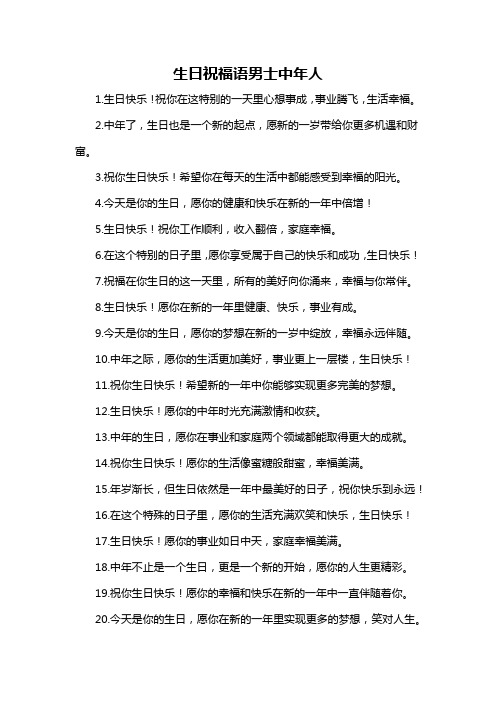 生日祝福语男士中年人

1.生日快乐！祝你在这特别的一天里心想事成，事业腾飞，生活幸福。

2.中年了，生日也是一个新的起点，愿新的一岁带给你更多机遇和财富。

3.祝你生日快乐！希望你在每天的生活中都能感受到幸福的阳光。

4.今天是你的生日，愿你的健康和快乐在新的一年中倍增！

5.生日快乐！祝你工作顺利，收入翻倍，家庭幸福。

6.在这个特别的日子里，愿你享受属于自己的快乐和成功，生日快乐！

7.祝福在你生日的这一天里，所有的美好向你涌来，幸福与你常伴。

8.生日快乐！愿你在新的一年里健康、快乐，事业有成。

9.今天是你的生日，愿你的梦想在新的一岁中绽放，幸福永远伴随。

10.中年之际，愿你的生活更加美好，事业更上一层楼，生日快乐！

11.祝你生日快乐！希望新的一年中你能够实现更多完美的梦想。

12.生日快乐！愿你的中年时光充满激情和收获。

13.中年的生日，愿你在事业和家庭两个领域都能取得更大的成就。

14.祝你生日快乐！愿你的生活像蜜糖般甜蜜，幸福美满。

15.年岁渐长，但生日依然是一年中最美好的日子，祝你快乐到永远！

16.在这个特殊的日子里，愿你的生活充满欢笑和快乐，生日快乐！

17.生日快乐！愿你的事业如日中天，家庭幸福美满。

18.中年不止是一个生日，更是一个新的开始，愿你的人生更精彩。

19.祝你生日快乐！愿你的幸福和快乐在新的一年中一直伴随着你。

20.今天是你的生日，愿你在新的一年里实现更多的梦想，笑对人生。